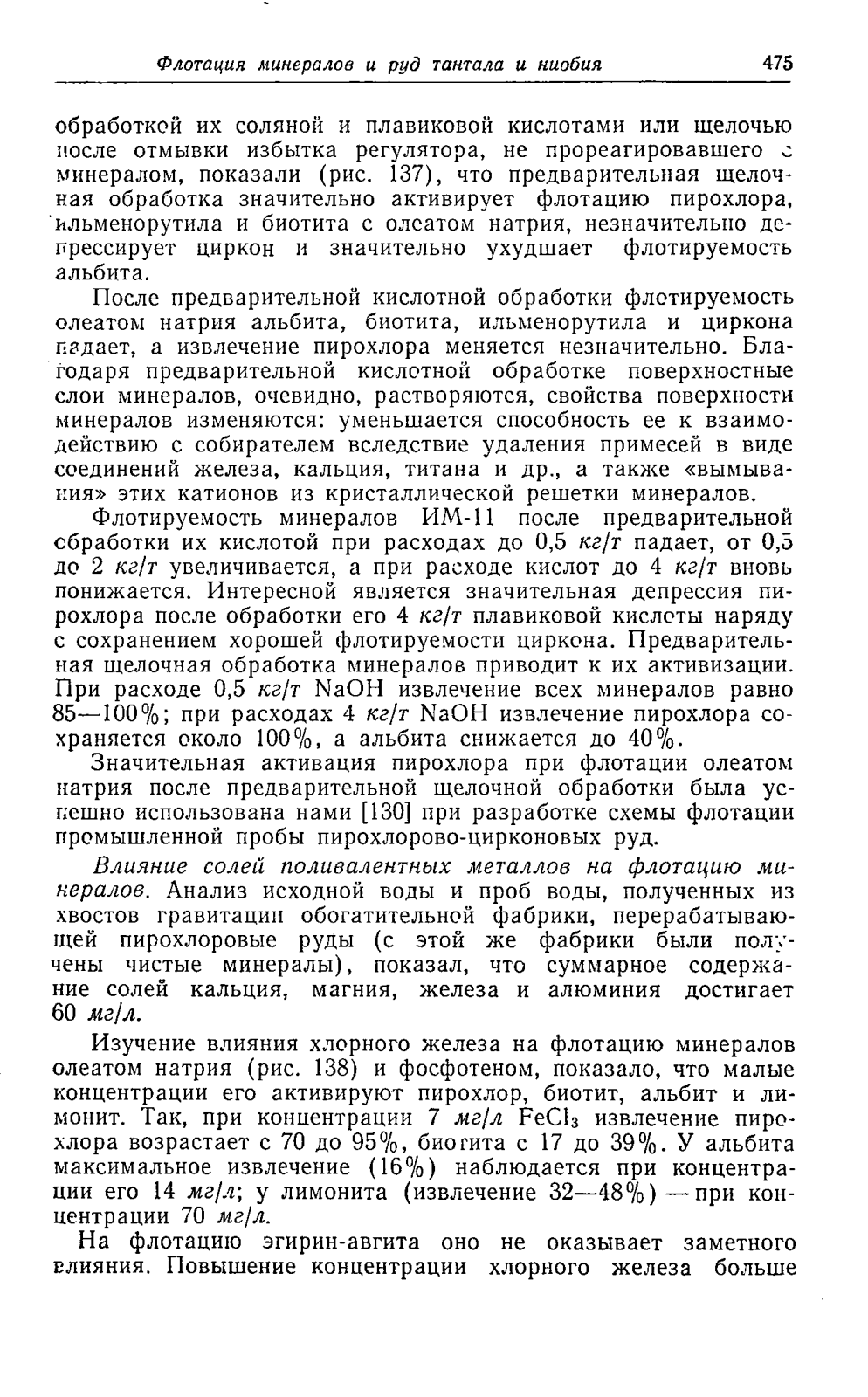 Флотация минералов и руд тантала и ниобия 475

обработкой их соляной и плавиковой кислотами или щелочью после отмывки избытка регулятора, не прореагировавшего с минералом, показали (рис. 137), что предварительная щелочная обработка значительно активирует флотацию пирохлора, ильменорутила и биотита с олеатом натрия, незначительно депрессирует циркон и значительно ухудшает флотируемость альбита.

После предварительной кислотной обработки флотируемость олеатом натрия альбита, биотита, ильменорутила и циркона падает, а извлечение пирохлора меняется незначительно. Благодаря предварительной кислотной обработке поверхностные слои минералов, очевидно, растворяются, свойства поверхности минералов изменяются: уменьшается способность ее к взаимодействию с собирателем вследствие удаления примесей в виде соединений железа, кальция, титана и др., а также «вымывания» этих катионов из кристаллической решетки минералов.

Флотируемость минералов ИМ-11 после предварительной обработки их кислотой при расходах до 0,5 кг/т падает, от 0,5 до 2 кг/т увеличивается, а при расходе кислот до 4 кг/т вновь понижается. Интересной является значительная депрессия пирохлора после обработки его 4 кг/т плавиковой кислоты наряду с сохранением хорошей флотируемости циркона. Предварительная щелочная обработка минералов приводит к их активизации. При расходе 0,5 кг/т NaOH извлечение всех минералов равно 85—100%; при расходах 4 кг/т NaOH извлечение пирохлора сохраняется около 100%, а альбита снижается до 40%.

Значительная активация пирохлора при флотации олеатом натрия после предварительной щелочной обработки была успешно использована нами [130] при разработке схемы флотации промышленной пробы пирохлорово-цирконовых руд.

Влияние солей поливалентных металлов на флотацию минералов. Анализ исходной воды и проб воды, полученных из хвостов гравитации обогатительной фабрики, перерабатывающей пирохлоровые руды (с этой же фабрики были получены чистые минералы), показал, что суммарное содержание солей кальция, магния, железа и алюминия достигает 60 мг/л.

Изучение влияния хлорного железа на флотацию минералов олеатом натрия (рис. 138) и фосфотеном, показало, что малые концентрации его активируют пирохлор, биотит, альбит и лимонит. Так, при концентрации 7 мг/л $FeCl_3$ извлечение пирохлора возрастает с 70 до 95%, биотита с 17 до 39%. У альбита максимальное извлечение (16%) наблюдается при концентрации его 14 мг/л; у лимонита (извлечение 32—48%) — при концентрации 70 мг/л.

На флотацию эгирин-авгита оно не оказывает заметного влияния. Повышение концентрации хлорного железа больше